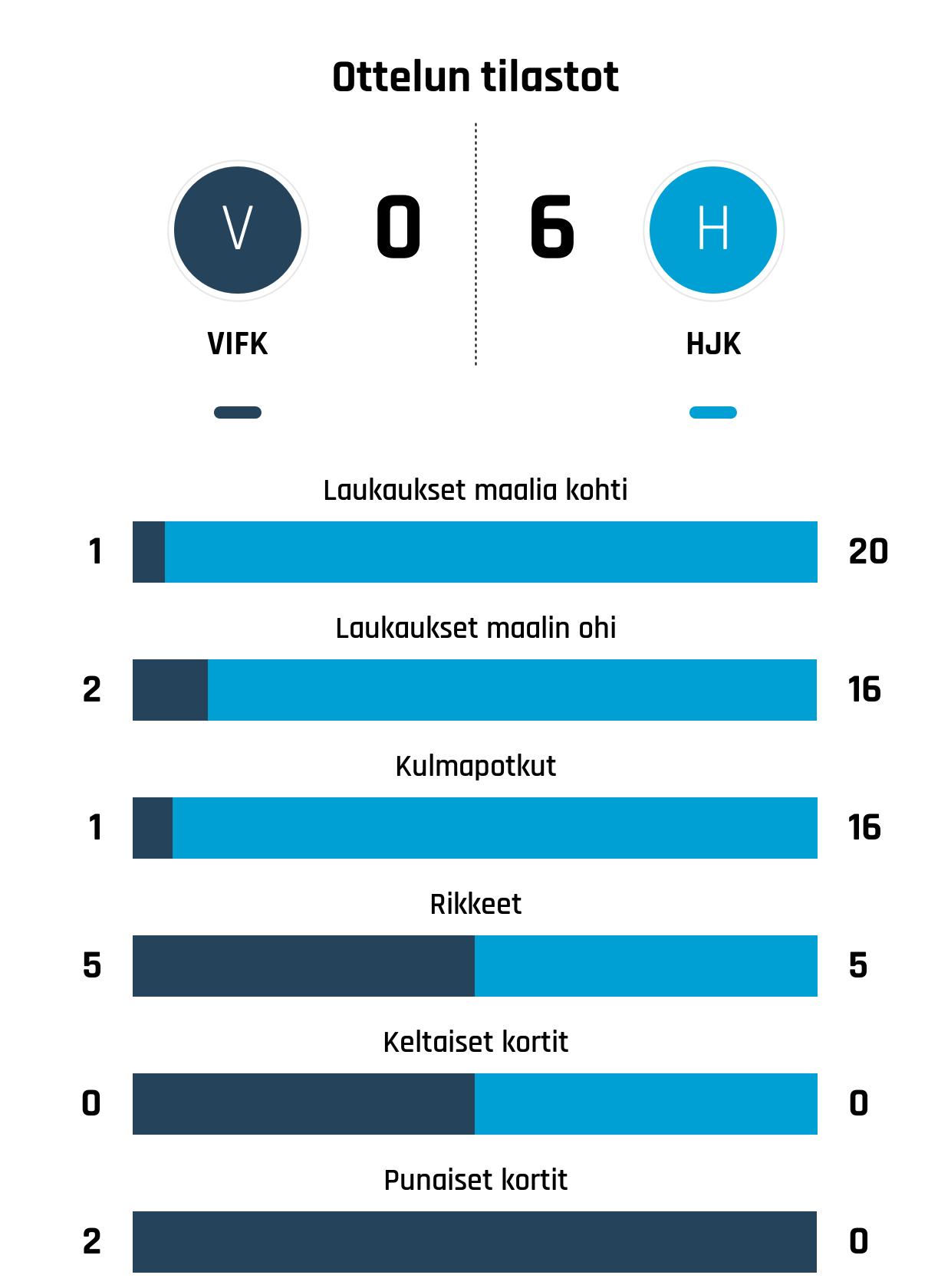 Ottelun tilastot

V
0
6
H

VIFK
HJK

Laukaukset maalia kohti
1
20

Laukaukset maalin ohi
2
16

Kulmapotkut
1
16

Rikkeet
5
5

Keltaiset kortit
0
0

Punaiset kortit
2
0